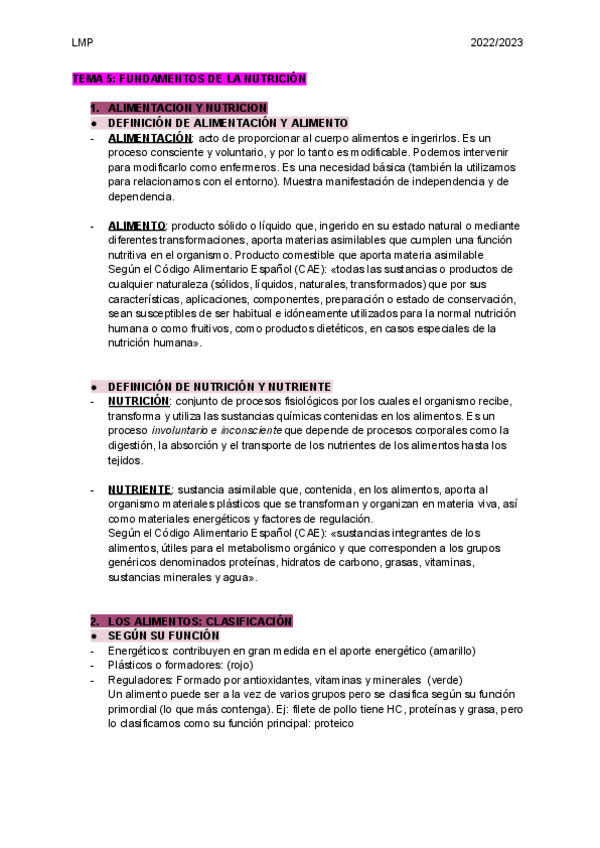 LMP 2022/2023

TEMA 5: FUNDAMENTOS DE LA NUTRICIÓN

1. ALIMENTACION Y NUTRICION
● DEFINICIÓN DE ALIMENTACIÓN Y ALIMENTO
- ALIMENTACIÓN: acto de proporcionar al cuerpo alimentos e ingerirlos. Es un proceso consciente y voluntario, y por lo tanto es modificable. Podemos intervenir para modificarlo como enfermeros. Es una necesidad básica (también la utilizamos para relacionarnos con el entorno). Muestra manifestación de independencia y de dependencia.

- ALIMENTO: producto sólido o líquido que, ingerido en su estado natural o mediante diferentes transformaciones, aporta materias asimilables que cumplen una función nutritiva en el organismo. Producto comestible que aporta materia asimilable
Según el Código Alimentario Español (CAE): «todas las sustancias o productos de cualquier naturaleza (sólidos, líquidos, naturales, transformados) que por sus características, aplicaciones, componentes, preparación o estado de conservación, sean susceptibles de ser habitual e idóneamente utilizados para la normal nutrición humana o como fruitivos, como productos dietéticos, en casos especiales de la nutrición humana».

● DEFINICIÓN DE NUTRICIÓN Y NUTRIENTE
- NUTRICIÓN: conjunto de procesos fisiológicos por los cuales el organismo recibe, transforma y utiliza las sustancias químicas contenidas en los alimentos. Es un proceso involuntario e inconsciente que depende de procesos corporales como la digestión, la absorción y el transporte de los nutrientes de los alimentos hasta los tejidos.

- NUTRIENTE: sustancia asimilable que, contenida, en los alimentos, aporta al organismo materiales plásticos que se transforman y organizan en materia viva, así como materiales energéticos y factores de regulación.
Según el Código Alimentario Español (CAE): «sustancias integrantes de los alimentos, útiles para el metabolismo orgánico y que corresponden a los grupos genéricos denominados proteínas, hidratos de carbono, grasas, vitaminas, sustancias minerales y agua».

2. LOS ALIMENTOS: CLASIFICACIÓN
● SEGÚN SU FUNCIÓN
- Energéticos: contribuyen en gran medida en el aporte energético (amarillo)
- Plásticos o formadores: (rojo)
- Reguladores: Formado por antioxidantes, vitaminas y minerales (verde)
Un alimento puede ser a la vez de varios grupos pero se clasifica según su función primordial (lo que más contenga). Ej: filete de pollo tiene HC, proteínas y grasa, pero lo clasificamos como su función principal: proteico